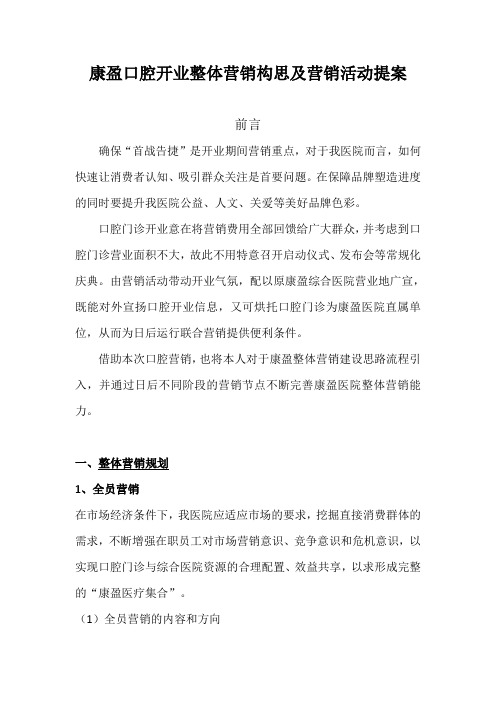 康盈口腔开业整体营销构思及营销活动提案

前言

确保“首战告捷”是开业期间营销重点，对于我医院而言，如何快速让消费者认知、吸引群众关注是首要问题。在保障品牌塑造进度的同时要提升我医院公益、人文、关爱等美好品牌色彩。

口腔门诊开业意在将营销费用全部回馈给广大群众，并考虑到口腔门诊营业面积不大，故此不用特意召开启动仪式、发布会等常规化庆典。由营销活动带动开业气氛，配以原康盈综合医院营业地广宣，既能对外宣扬口腔开业信息，又可烘托口腔门诊为康盈医院直属单位，从而为日后运行联合营销提供便利条件。

借助本次口腔营销，也将本人对于康盈整体营销建设思路流程引入，并通过日后不同阶段的营销节点不断完善康盈医院整体营销能力。

一、整体营销规划

1、全员营销

在市场经济条件下，我医院应适应市场的要求，挖掘直接消费群体的需求，不断增强在职员工对市场营销意识、竞争意识和危机意识，以实现口腔门诊与综合医院资源的合理配置、效益共享，以求形成完整的“康盈医疗集合”。

（1）全员营销的内容和方向